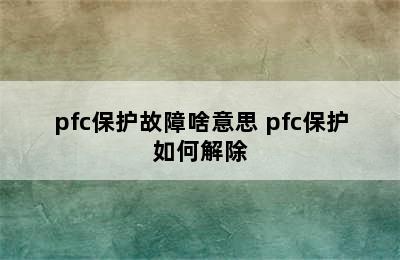 pfc保护故障啥意思 pfc保护如何解除